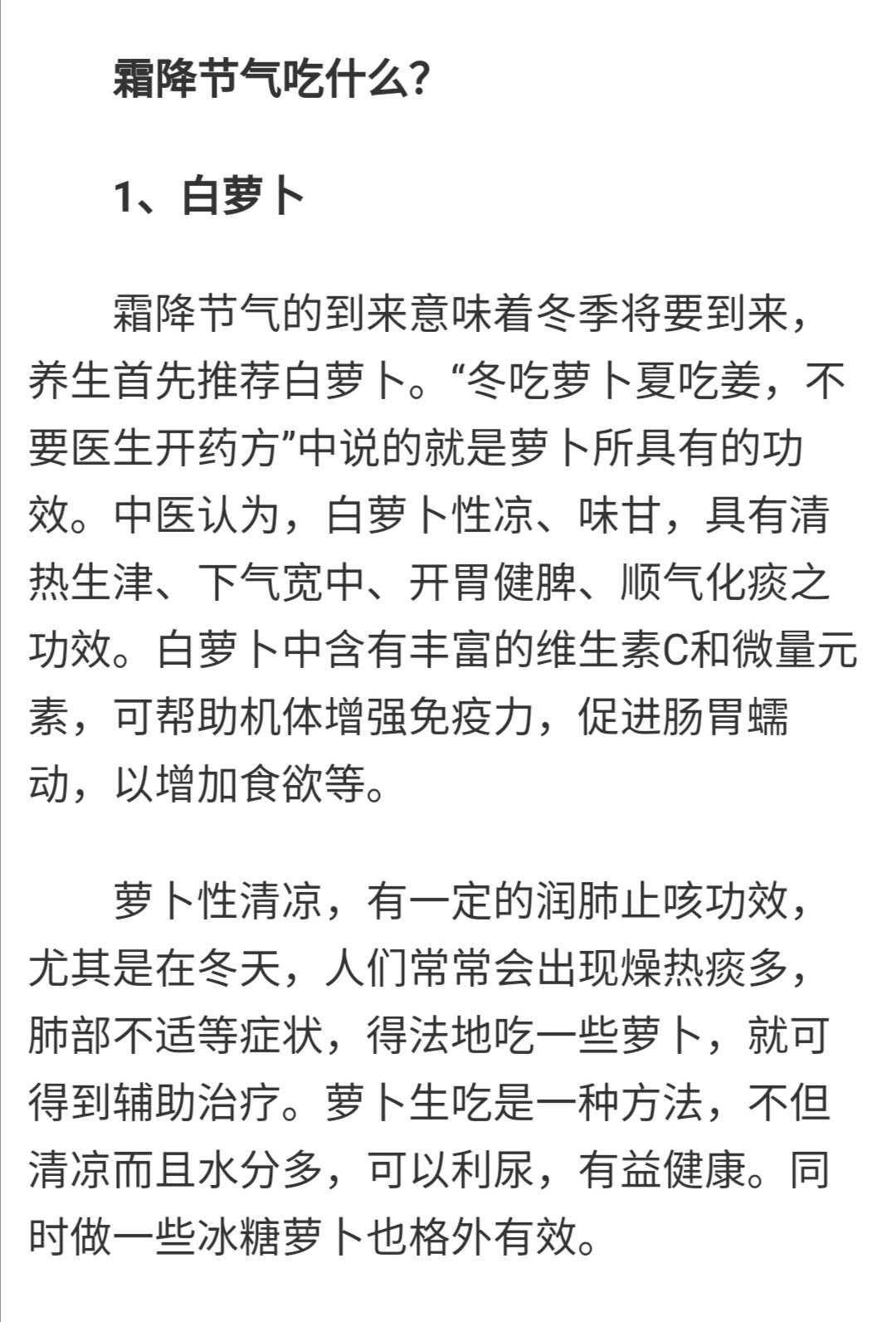 霜降节气吃什么?

1、白萝卜

霜降节气的到来意味着冬季将要到来，养生首先推荐白萝卜。“冬吃萝卜夏吃姜，不要医生开药方”中说的就是萝卜所具有的功效。中医认为，白萝卜性凉、味甘，具有清热生津、下气宽中、开胃健脾、顺气化痰之功效。白萝卜中含有丰富的维生素C和微量元素，可帮助机体增强免疫力，促进肠胃蠕动，以增加食欲等。

萝卜性清凉，有一定的润肺止咳功效，尤其是在冬天，人们常常会出现燥热痰多，肺部不适等症状，得法地吃一些萝卜，就可得到辅助治疗。萝卜生吃是一种方法，不但清凉而且水分多，可以利尿，有益健康。同时做一些冰糖萝卜也格外有效。